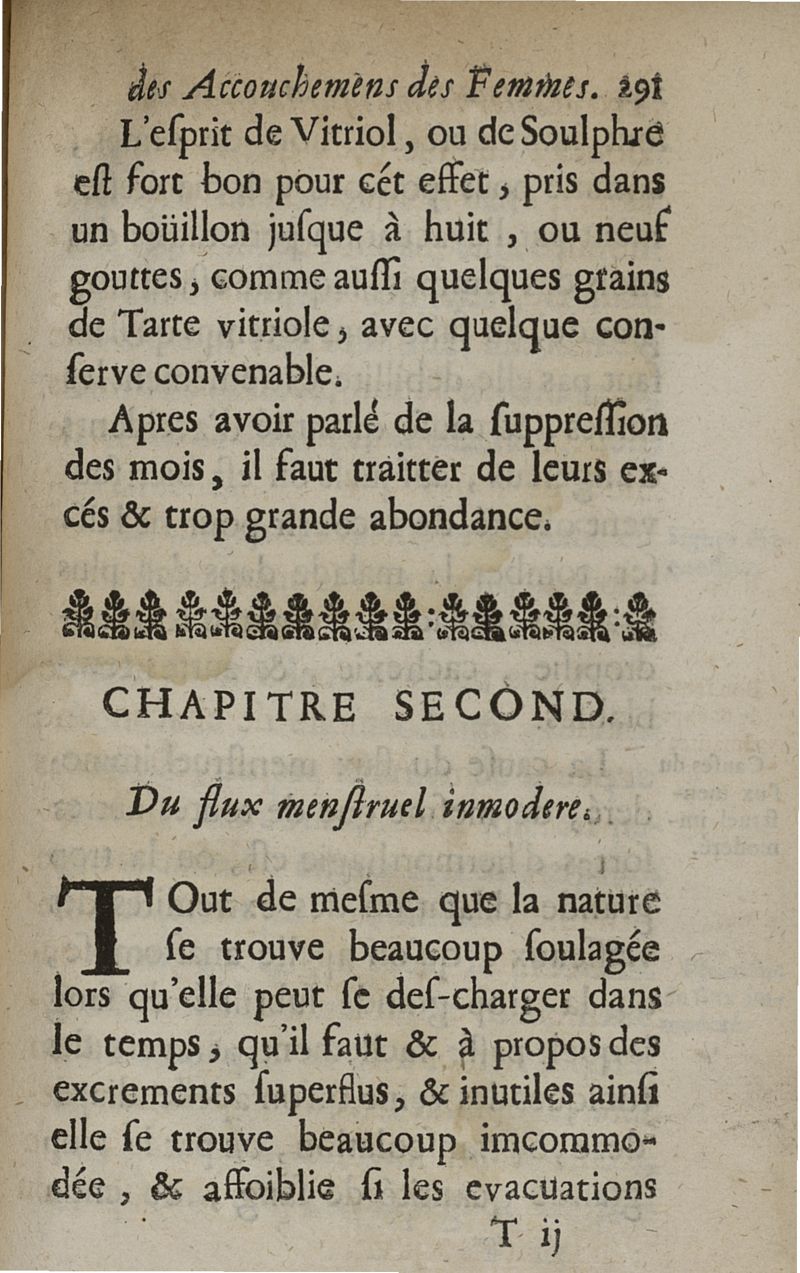 des Accouchemens des Femmes. 291

L'eſprit de Vitriol, ou de Soulphre eſt fort bon pour cét effet, pris dans un boüillon juſque à huit, ou neuf gouttes, comme auſſi quelques grains de Tarte vitriole, avec quelque conſerve convenable.

Apres avoir parlé de la ſuppreſſion des mois, il faut traitter de leurs excés & trop grande abondance.

CHAPITRE SECOND.

Du flux menſtruel inmodere.

TOut de meſme que la nature ſe trouve beaucoup ſoulagée lors qu'elle peut ſe deſ-charger dans le temps, qu'il faut & à propos des excrements ſuperflus, & inutiles ainſi elle ſe trouve beaucoup imcommodée, & affoiblie ſi les evacuations

T ij